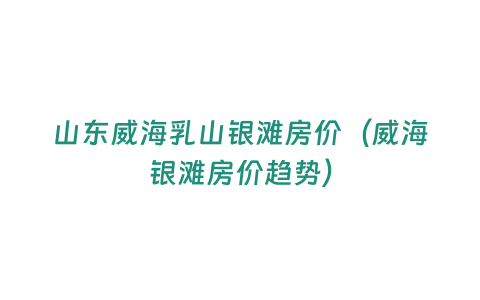 山东威海乳山银滩房价（威海银滩房价趋势）